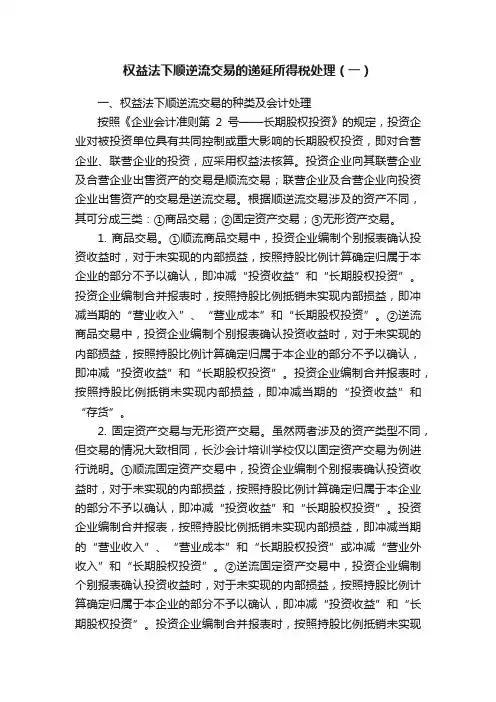 权益法下顺逆流交易的递延所得税处理（一）

一、权益法下顺逆流交易的种类及会计处理

按照《企业会计准则第 2 号——长期股权投资》的规定，投资企业对被投资单位具有共同控制或重大影响的长期股权投资，即对合营企业、联营企业的投资，应采用权益法核算。投资企业向其联营企业及合营企业出售资产的交易是顺流交易；联营企业及合营企业向投资企业出售资产的交易是逆流交易。根据顺逆流交易涉及的资产不同，其可分成三类：①商品交易；②固定资产交易；③无形资产交易。

1. 商品交易。①顺流商品交易中，投资企业编制个别报表确认投资收益时，对于未实现的内部损益，按照持股比例计算确定归属于本企业的部分不予以确认，即冲减“投资收益”和“长期股权投资”。投资企业编制合并报表时，按照持股比例抵销未实现内部损益，即冲减当期的“营业收入”、“营业成本”和“长期股权投资”。②逆流商品交易中，投资企业编制个别报表确认投资收益时，对于未实现的内部损益，按照持股比例计算确定归属于本企业的部分不予以确认，即冲减“投资收益”和“长期股权投资”。投资企业编制合并报表时，按照持股比例抵销未实现内部损益，即冲减当期的“投资收益”和“存货”。

2. 固定资产交易与无形资产交易。虽然两者涉及的资产类型不同，但交易的情况大致相同，长沙会计培训学校仅以固定资产交易为例进行说明。①顺流固定资产交易中，投资企业编制个别报表确认投资收益时，对于未实现的内部损益，按照持股比例计算确定归属于本企业的部分不予以确认，即冲减“投资收益”和“长期股权投资”。投资企业编制合并报表，按照持股比例抵销未实现内部损益，即冲减当期的“营业收入”、“营业成本”和“长期股权投资”或冲减“营业外收入”和“长期股权投资”。②逆流固定资产交易中，投资企业编制个别报表确认投资收益时，对于未实现的内部损益，按照持股比例计算确定归属于本企业的部分不予以确认，即冲减“投资收益”和“长期股权投资”。投资企业编制合并报表时，按照持股比例抵销未实现